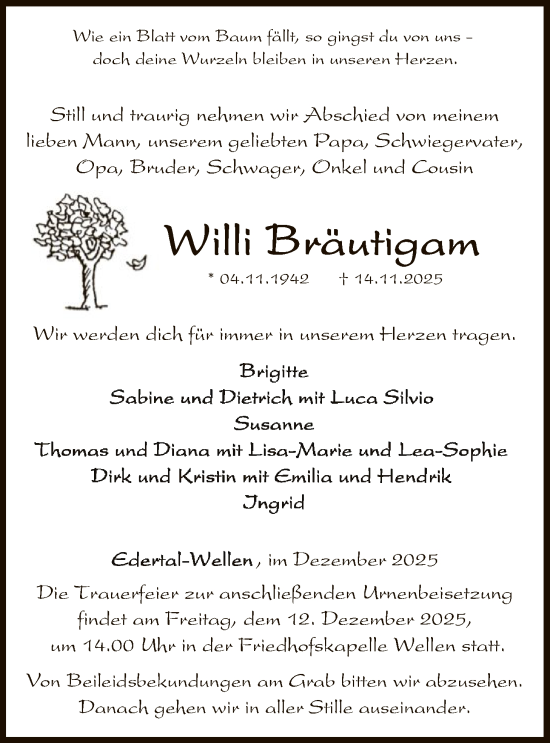 Wie ein Blatt vom Baum fällt, so gingst du von uns – doch deine Wurzeln bleiben in unseren Herzen.

Still und traurig nehmen wir Abschied von meinem lieben Mann, unserem geliebten Papa, Schwiegervater, Opa, Bruder, Schwager, Onkel und Cousin

Willi Bräutigam

* 04.11.1942 † 14.11.2025

Wir werden dich für immer in unserem Herzen tragen.

Brigitte
Sabine und Dietrich mit Luca Silvio
Susanne
Thomas und Diana mit Lisa-Marie und Lea-Sophie
Dirk und Kristin mit Emilia und Hendrik
Ingrid

Edertal-Wellen, im Dezember 2025

Die Trauerfeier zur anschließenden Urnenbeisetzung findet am Freitag, dem 12. Dezember 2025, um 14.00 Uhr in der Friedhofskapelle Wellen statt.

Von Beileidsbekundungen am Grab bitten wir abzusehen. Danach gehen wir in aller Stille auseinander.